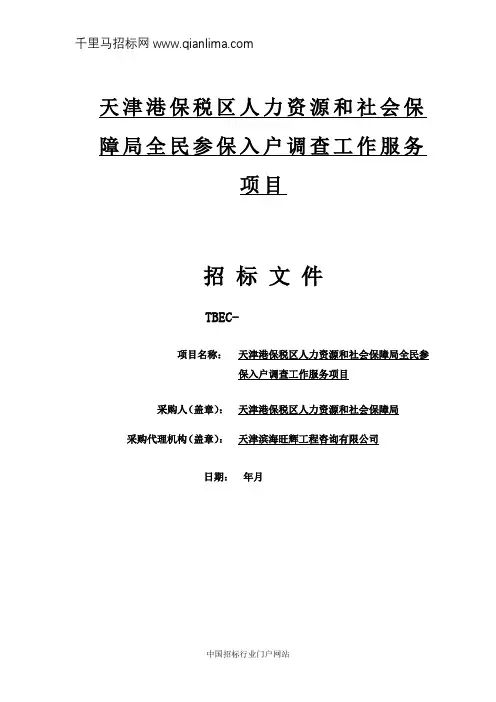 千里马招标网 www.qianlima.com

天津港保税区人力资源和社会保障局全民参保入户调查工作服务项目

招 标 文 件

TBEC-

项目名称： 天津港保税区人力资源和社会保障局全民参保入户调查工作服务项目

采购人（盖章）： 天津港保税区人力资源和社会保障局

采购代理机构（盖章）： 天津滨海旺辉工程咨询有限公司

日期： 年月

中国招标行业门户网站